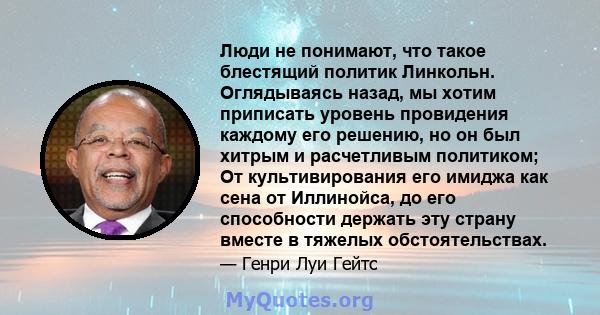 Люди не понимают, что такое блестящий политик Линкольн. Оглядываясь назад, мы хотим приписать уровень провидения каждому его решению, но он был хитрым и расчетливым политиком; От культивирования его имиджа как сена от Иллинойса, до его способности держать эту страну вместе в тяжелых обстоятельствах.
— Генри Луи Гейтс

MyQuotes.org